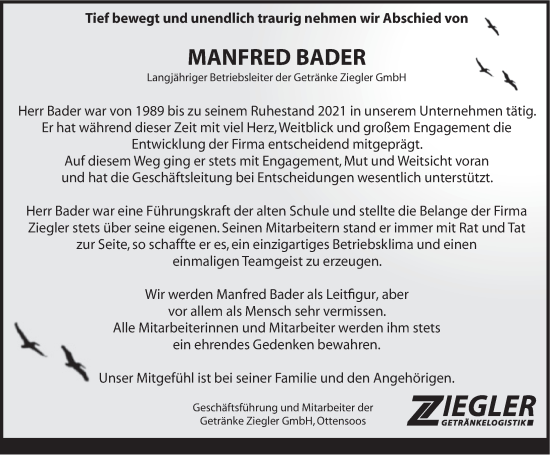 Tief bewegt und unendlich traurig nehmen wir Abschied von

MANFRED BADER
Langjähriger Betriebsleiter der Getränke Ziegler GmbH

Herr Bader war von 1989 bis zu seinem Ruhestand 2021 in unserem Unternehmen tätig. Er hat während dieser Zeit mit viel Herz, Weitblick und großem Engagement die Entwicklung der Firma entscheidend mitgeprägt. Auf diesem Weg ging er stets mit Engagement, Mut und Weitsicht voran und hat die Geschäftsleitung bei Entscheidungen wesentlich unterstützt.

Herr Bader war eine Führungskraft der alten Schule und stellte die Belange der Firma Ziegler stets über seine eigenen. Seinen Mitarbeitern stand er immer mit Rat und Tat zur Seite, so schaffte er es, ein einzigartiges Betriebsklima und einen einmaligen Teamgeist zu erzeugen.

Wir werden Manfred Bader als Leitfigur, aber vor allem als Mensch sehr vermissen. Alle Mitarbeiterinnen und Mitarbeiter werden ihm stets ein ehrendes Gedenken bewahren.

Unser Mitgefühl ist bei seiner Familie und den Angehörigen.

Geschäftsführung und Mitarbeiter der Getränke Ziegler GmbH, Ottensoos

ZIEGLER
GETRÄNKELOGISTIK